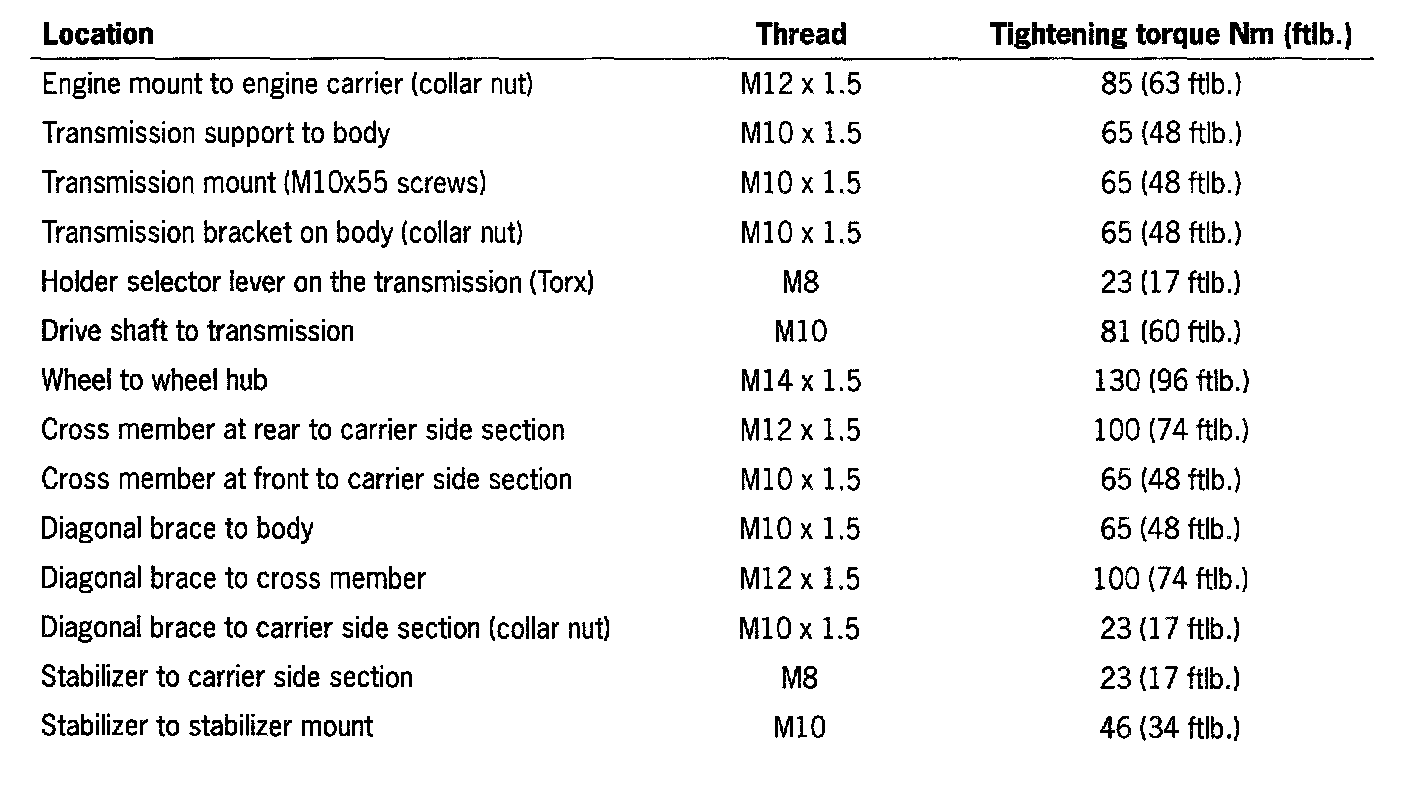 | Location | Thread | Tightening torque Nm (ftlb.) |
|---|---|---|
| Engine mount to engine carrier (collar nut) | M12 x 1.5 | 85 (63 ftlb.) |
| Transmission support to body | M10 x 1.5 | 65 (48 ftlb.) |
| Transmission mount (M10x55 screws) | M10 x 1.5 | 65 (48 ftlb.) |
| Transmission bracket on body (collar nut) | M10 x 1.5 | 65 (48 ftlb.) |
| Holder selector lever on the transmission (Torx) | M8 | 23 (17 ftlb.) |
| Drive shaft to transmission | M10 | 81 (60 ftlb.) |
| Wheel to wheel hub | M14 x 1.5 | 130 (96 ftlb.) |
| Cross member at rear to carrier side section | M12 x 1.5 | 100 (74 ftlb.) |
| Cross member at front to carrier side section | M10 x 1.5 | 65 (48 ftlb.) |
| Diagonal brace to body | M10 x 1.5 | 65 (48 ftlb.) |
| Diagonal brace to cross member | M12 x 1.5 | 100 (74 ftlb.) |
| Diagonal brace to carrier side section (collar nut) | M10 x 1.5 | 23 (17 ftlb.) |
| Stabilizer to carrier side section | M8 | 23 (17 ftlb.) |
| Stabilizer to stabilizer mount | M10 | 46 (34 ftlb.) |